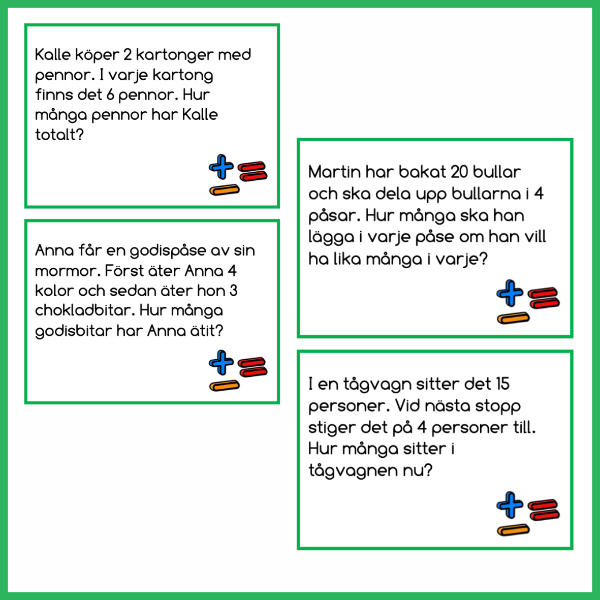 Kalle köper 2 kartonger med pennor. I varje kartong finns det 6 pennor. Hur många pennor har Kalle totalt?

Anna får en godispåse av sin mormor. Först äter Anna 4 kolor och sedan äter hon 3 chokladbitar. Hur många godisbitar har Anna ätit?

Martin har bakat 20 bullar och ska dela upp bullarna i 4 påsar. Hur många ska han lägga i varje påse om han vill ha lika många i varje?

I en tågvagn sitter det 15 personer. Vid nästa stopp stiger det på 4 personer till. Hur många sitter i tågvagnen nu?